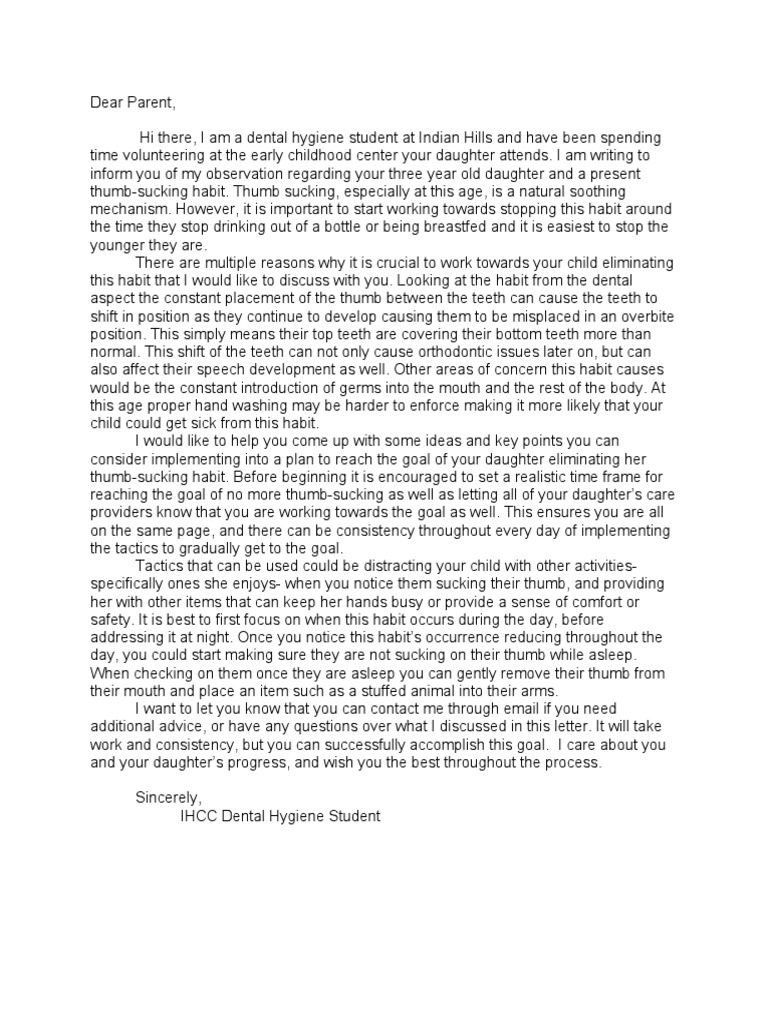 Dear Parent,

Hi there, I am a dental hygiene student at Indian Hills and have been spending time volunteering at the early childhood center your daughter attends. I am writing to inform you of my observation regarding your three year old daughter and a present thumb-sucking habit. Thumb sucking, especially at this age, is a natural soothing mechanism. However, it is important to start working towards stopping this habit around the time they stop drinking out of a bottle or being breastfed and it is easiest to stop the younger they are.

There are multiple reasons why it is crucial to work towards your child eliminating this habit that I would like to discuss with you. Looking at the habit from the dental aspect the constant placement of the thumb between the teeth can cause the teeth to shift in position as they continue to develop causing them to be misplaced in an overbite position. This simply means their top teeth are covering their bottom teeth more than normal. This shift of the teeth can not only cause orthodontic issues later on, but can also affect their speech development as well. Other areas of concern this habit causes would be the constant introduction of germs into the mouth and the rest of the body. At this age proper hand washing may be harder to enforce making it more likely that your child could get sick from this habit.

I would like to help you come up with some ideas and key points you can consider implementing into a plan to reach the goal of your daughter eliminating her thumb-sucking habit. Before beginning it is encouraged to set a realistic time frame for reaching the goal of no more thumb-sucking as well as letting all of your daughter's care providers know that you are working towards the goal as well. This ensures you are all on the same page, and there can be consistency throughout every day of implementing the tactics to gradually get to the goal.

Tactics that can be used could be distracting your child with other activities- specifically ones she enjoys- when you notice them sucking their thumb, and providing her with other items that can keep her hands busy or provide a sense of comfort or safety. It is best to first focus on when this habit occurs during the day, before addressing it at night. Once you notice this habit's occurrence reducing throughout the day, you could start making sure they are not sucking on their thumb while asleep. When checking on them once they are asleep you can gently remove their thumb from their mouth and place an item such as a stuffed animal into their arms.

I want to let you know that you can contact me through email if you need additional advice, or have any questions over what I discussed in this letter. It will take work and consistency, but you can successfully accomplish this goal. I care about you and your daughter's progress, and wish you the best throughout the process.

Sincerely,
IHCC Dental Hygiene Student